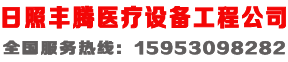 日照丰腾医疗设备工程公司

全国服务热线：15953098282